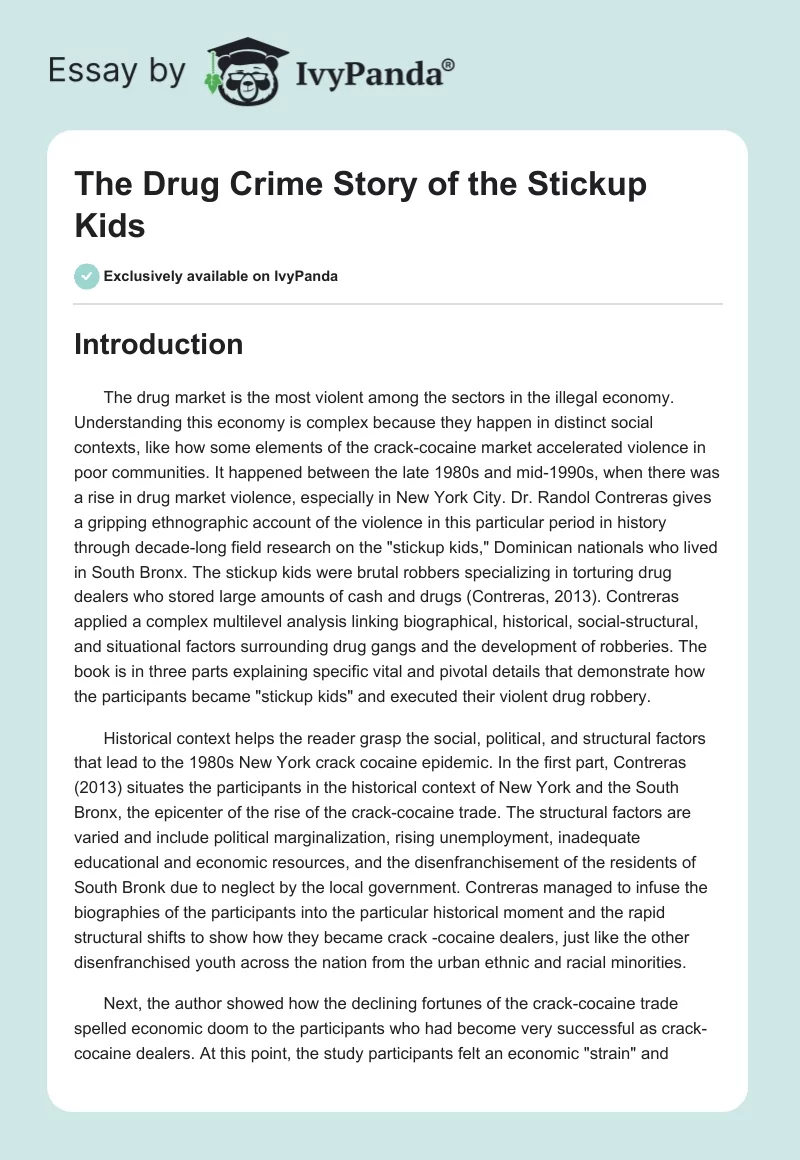 Essay by IvyPanda®

The Drug Crime Story of the Stickup Kids

Exclusively available on IvyPanda

Introduction

The drug market is the most violent among the sectors in the illegal economy. Understanding this economy is complex because they happen in distinct social contexts, like how some elements of the crack-cocaine market accelerated violence in poor communities. It happened between the late 1980s and mid-1990s, when there was a rise in drug market violence, especially in New York City. Dr. Randol Contreras gives a gripping ethnographic account of the violence in this particular period in history through decade-long field research on the "stickup kids," Dominican nationals who lived in South Bronx. The stickup kids were brutal robbers specializing in torturing drug dealers who stored large amounts of cash and drugs (Contreras, 2013). Contreras applied a complex multilevel analysis linking biographical, historical, social-structural, and situational factors surrounding drug gangs and the development of robberies. The book is in three parts explaining specific vital and pivotal details that demonstrate how the participants became "stickup kids" and executed their violent drug robbery.

Historical context helps the reader grasp the social, political, and structural factors that lead to the 1980s New York crack cocaine epidemic. In the first part, Contreras (2013) situates the participants in the historical context of New York and the South Bronx, the epicenter of the rise of the crack-cocaine trade. The structural factors are varied and include political marginalization, rising unemployment, inadequate educational and economic resources, and the disenfranchisement of the residents of South Bronk due to neglect by the local government. Contreras managed to infuse the biographies of the participants into the particular historical moment and the rapid structural shifts to show how they became crack -cocaine dealers, just like the other disenfranchised youth across the nation from the urban ethnic and racial minorities.

Next, the author showed how the declining fortunes of the crack-cocaine trade spelled economic doom to the participants who had become very successful as crack-cocaine dealers. At this point, the study participants felt an economic "strain" and